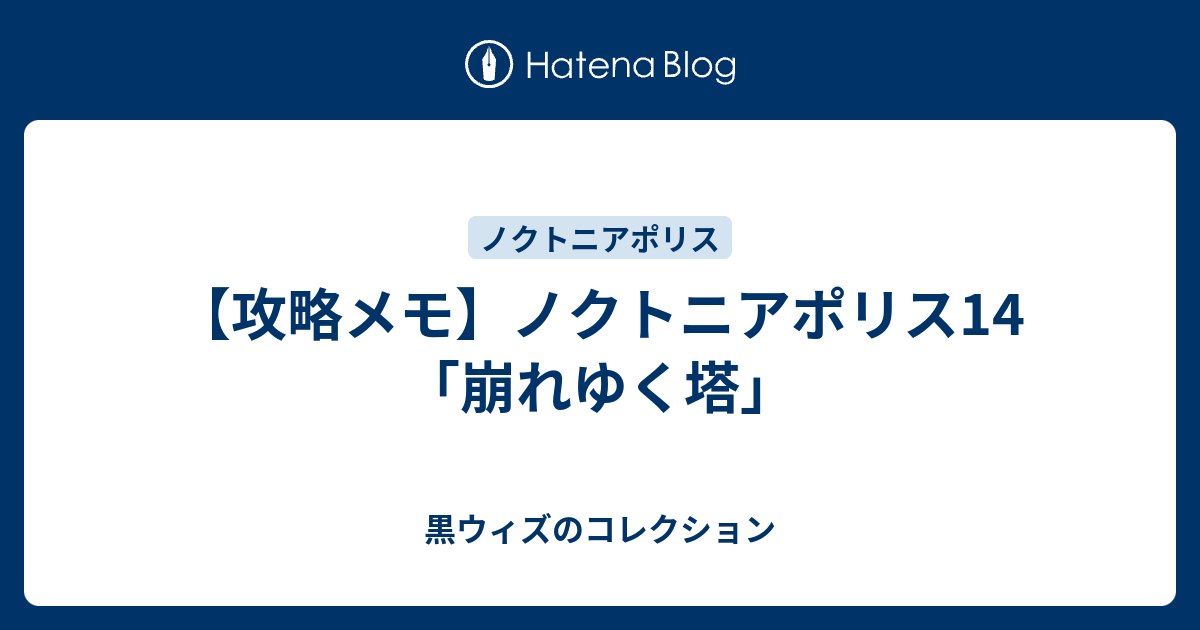 Hatena Blog

ノクトニアポリス

【攻略メモ】ノクトニアポリス14「崩れゆく塔」

黒ウィズのコレクション